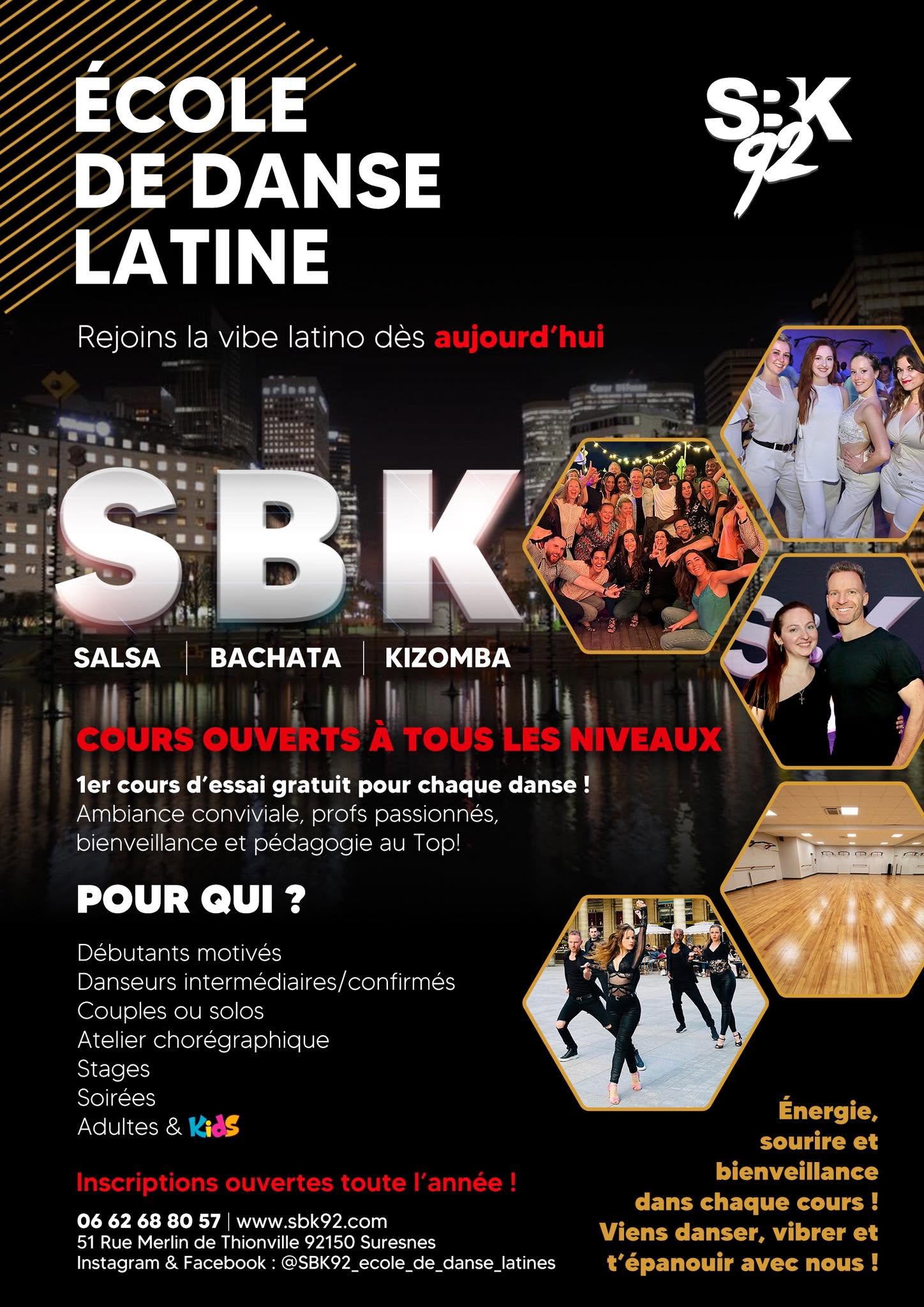 ÉCOLE
DE DANSE
LATINE

SBK
92

Rejoins la vibe latino dès aujourd'hui

SBK

SALSA | BACHATA | KIZOMBA

COURS OUVERTS À TOUS LES NIVEAUX

1er cours d'essai gratuit pour chaque danse ! Ambiance conviviale, profs passionnés, bienveillance et pédagogie au Top!

POUR QUI ?

Débutants motivés
Danseurs intermédiaires/confirmés
Couples ou solos
Atelier chorégraphique
Stages
Soirées
Adultes & Kids

Inscriptions ouvertes toute l'année !

06 62 68 80 57 | www.sbk92.com
51 Rue Merlin de Thionville 92150 Suresnes
Instagram & Facebook : @SBK92_ecole_de_danse_latines

Énergie, sourire et bienveillance dans chaque cours ! Viens danser, vibrer et t'épanouir avec nous !